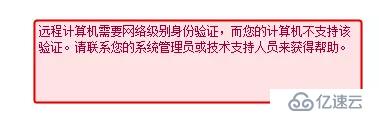 远程计算机需要网络级别身份验证，而您的计算机不支持该验证。请联系您的系统管理员或技术支持人员来获得帮助。

亿速云